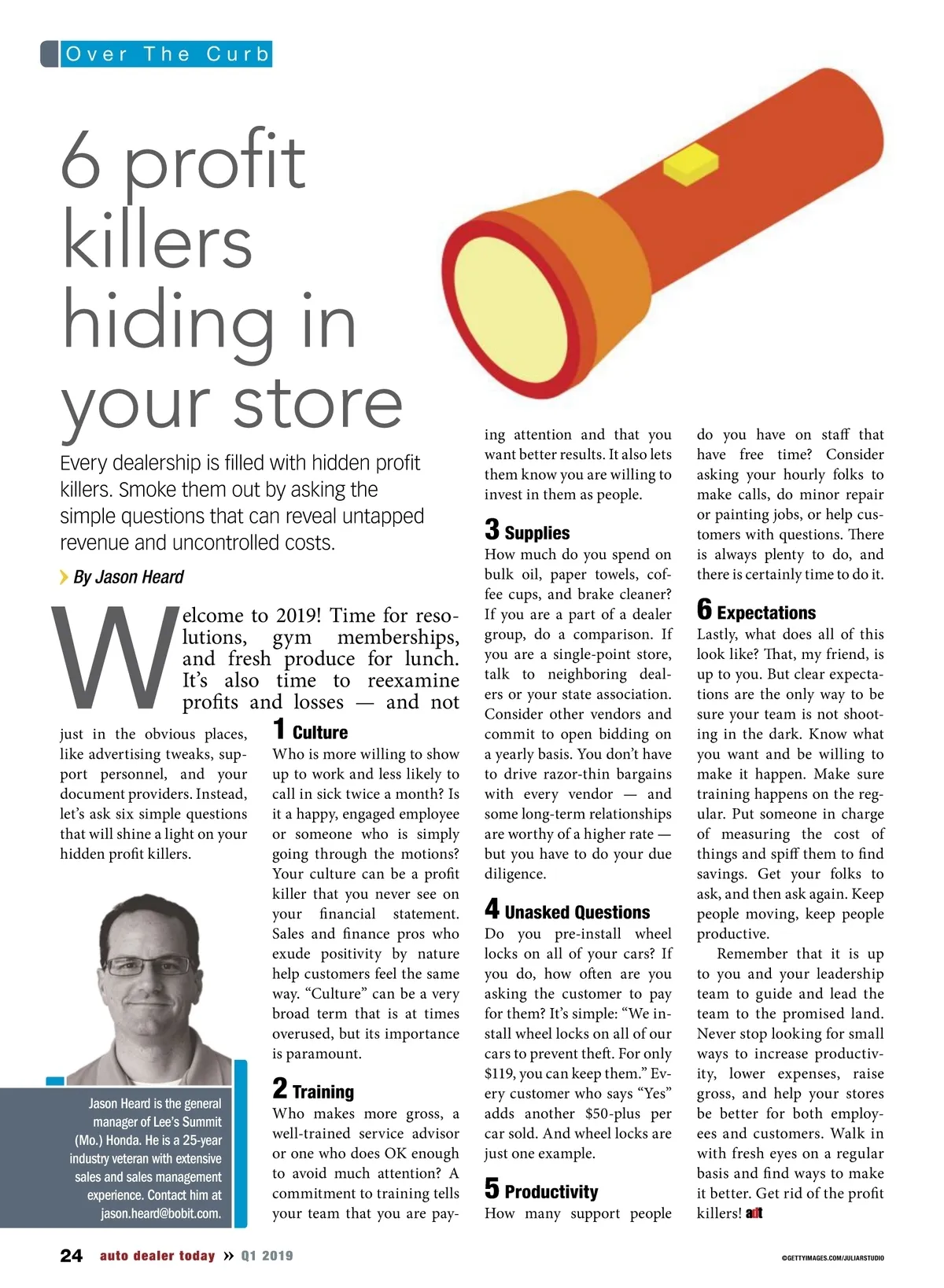 Over The Curb

6 profit killers hiding in your store

Every dealership is filled with hidden profit killers. Smoke them out by asking the simple questions that can reveal untapped revenue and uncontrolled costs.

By Jason Heard

Welcome to 2019! Time for resolutions, gym memberships, and fresh produce for lunch. It's also time to reexamine profits and losses — and not just in the obvious places, like advertising tweaks, support personnel, and your document providers. Instead, let's ask six simple questions that will shine a light on your hidden profit killers.

Jason Heard is the general manager of Lee's Summit (Mo.) Honda. He is a 25-year industry veteran with extensive sales and sales management experience. Contact him at jason.heard@bobit.com.

1 Culture
Who is more willing to show up to work and less likely to call in sick twice a month? Is it a happy, engaged employee or someone who is simply going through the motions? Your culture can be a profit killer that you never see on your financial statement. Sales and finance pros who exude positivity by nature help customers feel the same way. "Culture" can be a very broad term that is at times overused, but its importance is paramount.

2 Training
Who makes more gross, a well-trained service advisor or one who does OK enough to avoid much attention? A commitment to training tells your team that you are paying attention and that you want better results. It also lets them know you are willing to invest in them as people.

3 Supplies
How much do you spend on bulk oil, paper towels, coffee cups, and brake cleaner? If you are a part of a dealer group, do a comparison. If you are a single-point store, talk to neighboring dealers or your state association. Consider other vendors and commit to open bidding on a yearly basis. You don't have to drive razor-thin bargains with every vendor — and some long-term relationships are worthy of a higher rate — but you have to do your due diligence.

4 Unasked Questions
Do you pre-install wheel locks on all of your cars? If you do, how often are you asking the customer to pay for them? It's simple: "We install wheel locks on all of our cars to prevent theft. For only $119, you can keep them." Every customer who says "Yes" adds another $50-plus per car sold. And wheel locks are just one example.

5 Productivity
How many support people do you have on staff that have free time? Consider asking your hourly folks to make calls, do minor repair or painting jobs, or help customers with questions. There is always plenty to do, and there is certainly time to do it.

6 Expectations
Lastly, what does all of this look like? That, my friend, is up to you. But clear expectations are the only way to be sure your team is not shooting in the dark. Know what you want and be willing to make it happen. Make sure training happens on the regular. Put someone in charge of measuring the cost of things and spiff them to find savings. Get your folks to ask, and then ask again. Keep people moving, keep people productive.

Remember that it is up to you and your leadership team to guide and lead the team to the promised land. Never stop looking for small ways to increase productivity, lower expenses, raise gross, and help your stores be better for both employees and customers. Walk in with fresh eyes on a regular basis and find ways to make it better. Get rid of the profit killers! adt

24 auto dealer today » Q1 2019

©GETTYIMAGES.COM/JULIARSTUDIO